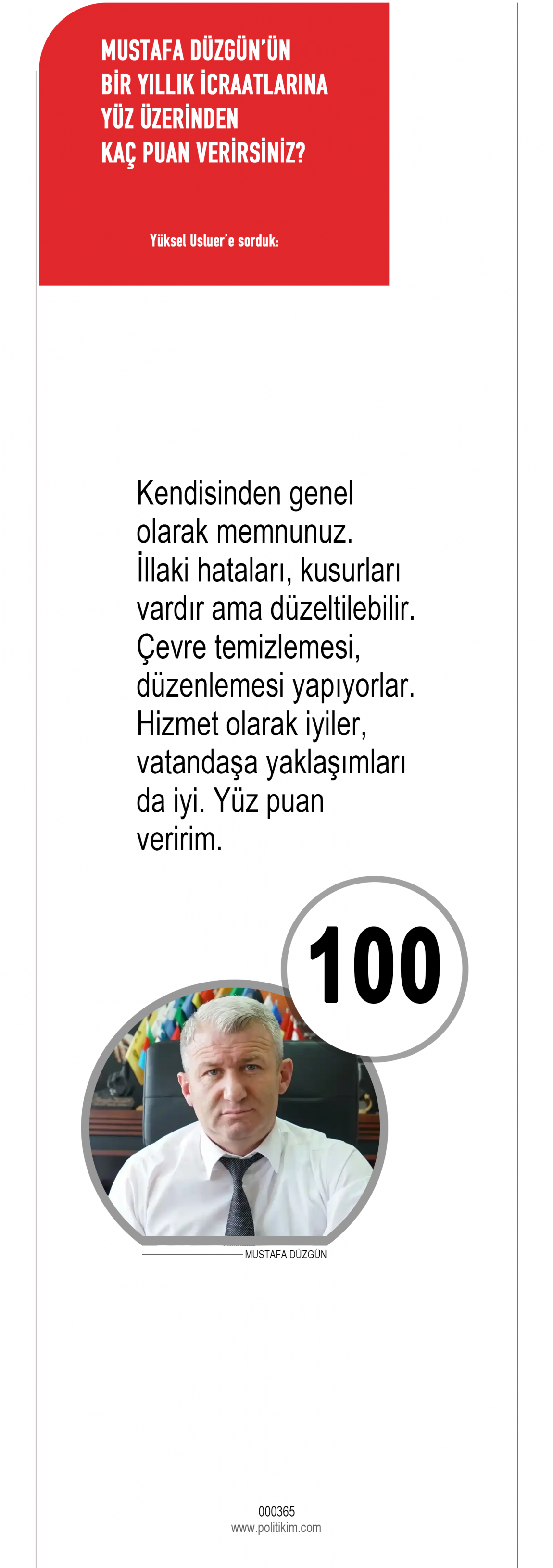 MUSTAFA DÜZGÜN'ÜN
BİR YILLIK İCRAATLARINA
YÜZ ÜZERİNDEN
KAÇ PUAN VERİRSİNİZ?

Yüksel Usluer'e sorduk:

Kendisinden genel olarak memnunuz. İllaki hataları, kusurları vardır ama düzeltilebilir. Çevre temizlemesi, düzenlemesi yapıyorlar. Hizmet olarak iyiler, vatandaşa yaklaşımları da iyi. Yüz puan veririm.

100

MUSTAFA DÜZGÜN

000365
www.politikim.com